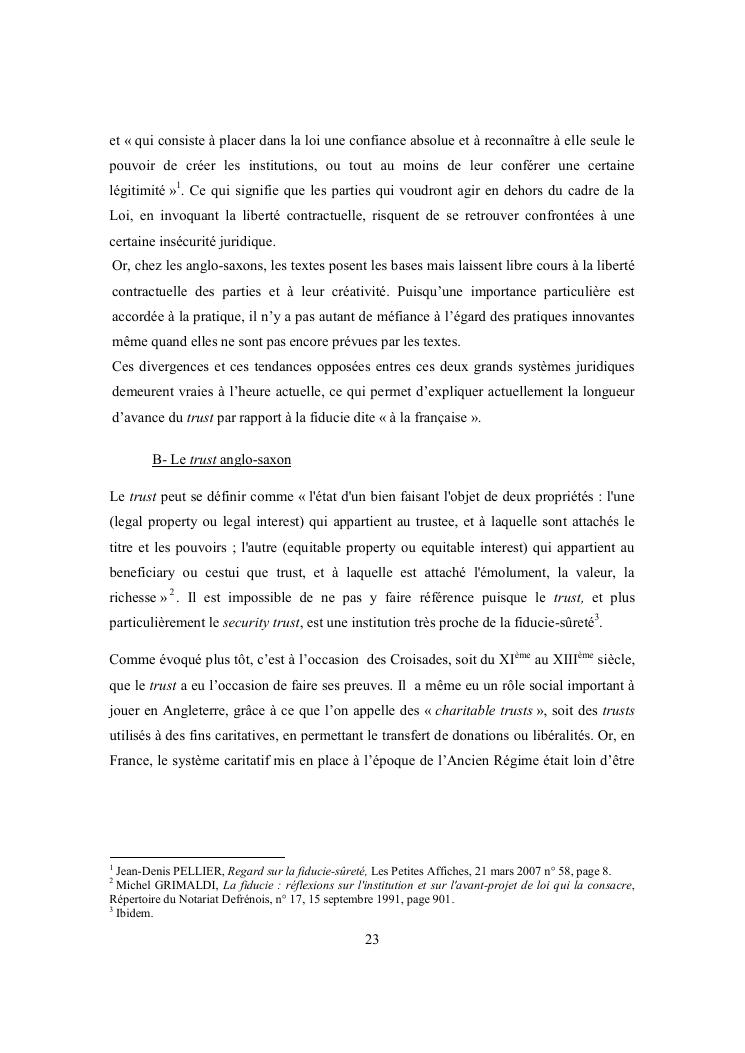 et « qui consiste à placer dans la loi une confiance absolue et à reconnaître à elle seule le pouvoir de créer les institutions, ou tout au moins de leur conférer une certaine légitimité »$^1$. Ce qui signifie que les parties qui voudront agir en dehors du cadre de la Loi, en invoquant la liberté contractuelle, risquent de se retrouver confrontées à une certaine insécurité juridique.

Or, chez les anglo-saxons, les textes posent les bases mais laissent libre cours à la liberté contractuelle des parties et à leur créativité. Puisqu'une importance particulière est accordée à la pratique, il n'y a pas autant de méfiance à l'égard des pratiques innovantes même quand elles ne sont pas encore prévues par les textes.

Ces divergences et ces tendances opposées entres ces deux grands systèmes juridiques demeurent vraies à l'heure actuelle, ce qui permet d'expliquer actuellement la longueur d'avance du trust par rapport à la fiducie dite « à la française ».

B- Le trust anglo-saxon

Le trust peut se définir comme « l'état d'un bien faisant l'objet de deux propriétés : l'une (legal property ou legal interest) qui appartient au trustee, et à laquelle sont attachés le titre et les pouvoirs ; l'autre (equitable property ou equitable interest) qui appartient au beneficiary ou cestui que trust, et à laquelle est attaché l'émolument, la valeur, la richesse »$^2$. Il est impossible de ne pas y faire référence puisque le trust, et plus particulièrement le security trust, est une institution très proche de la fiducie-sûreté$^3$.

Comme évoqué plus tôt, c'est à l'occasion des Croisades, soit du XI$^{ème}$ au XIII$^{ème}$ siècle, que le trust a eu l'occasion de faire ses preuves. Il a même eu un rôle social important à jouer en Angleterre, grâce à ce que l'on appelle des « charitable trusts », soit des trusts utilisés à des fins caritatives, en permettant le transfert de donations ou libéralités. Or, en France, le système caritatif mis en place à l'époque de l'Ancien Régime était loin d'être

$^1$ Jean-Denis PELLIER, Regard sur la fiducie-sûreté, Les Petites Affiches, 21 mars 2007 n° 58, page 8.
$^2$ Michel GRIMALDI, La fiducie : réflexions sur l'institution et sur l'avant-projet de loi qui la consacre, Répertoire du Notariat Defrénois, n° 17, 15 septembre 1991, page 901.
$^3$ Ibidem.

23